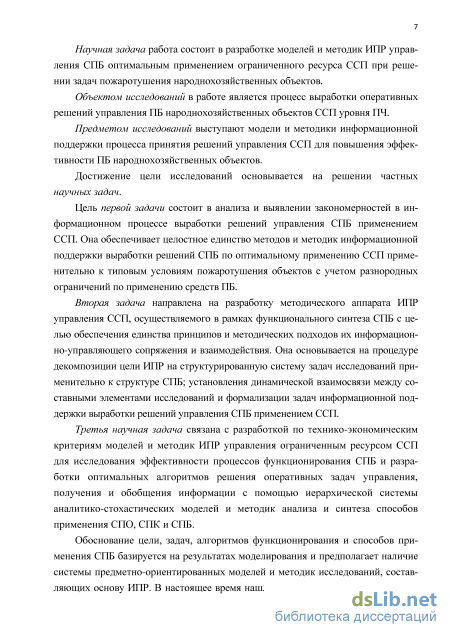 7

Научная задача работа состоит в разработке моделей и методик ИПР управления СПБ оптимальным применением ограниченного ресурса ССП при решении задач пожаротушения народнохозяйственных объектов.

Объектом исследований в работе является процесс выработки оперативных решений управления ПБ народнохозяйственных объектов ССП уровня ПЧ.

Предметом исследований выступают модели и методики информационной поддержки процесса принятия решений управления ССП для повышения эффективности ПБ народнохозяйственных объектов.

Достижение цели исследований основывается на решении частных научных задач.

Цель первой задачи состоит в анализа и выявлении закономерностей в информационном процессе выработки решений управления СПБ применением ССП. Она обеспечивает целостное единство методов и методик информационной поддержки выработки решений СПБ по оптимальному применению ССП применительно к типовым условиям пожаротушения объектов с учетом разнородных ограничений по применению средств ПБ.

Вторая задача направлена на разработку методического аппарата ИПР управления ССП, осуществляемого в рамках функционального синтеза СПБ с целью обеспечения единства принципов и методических подходов их информационно-управляющего сопряжения и взаимодействия. Она основывается на процедуре декомпозиции цели ИПР на структурированную систему задач исследований применительно к структуре СПБ; установления динамической взаимосвязи между составными элементами исследований и формализации задач информационной поддержки выработки решений управления СПБ применением ССП.

Третья научная задача связана с разработкой по технико-экономическим критериям моделей и методик ИПР управления ограниченным ресурсом ССП для исследования эффективности процессов функционирования СПБ и разработки оптимальных алгоритмов решения оперативных задач управления, получения и обобщения информации с помощью иерархической системы аналитико-стохастических моделей и методик анализа и синтеза способов применения СПО, СПК и СПБ.

Обоснование цели, задач, алгоритмов функционирования и способов применения СПБ базируется на результатах моделирования и предполагает наличие системы предметно-ориентированных моделей и методик исследований, составляющих основу ИПР. В настоящее время наш.

dsLib.net
библиотека диссертаций